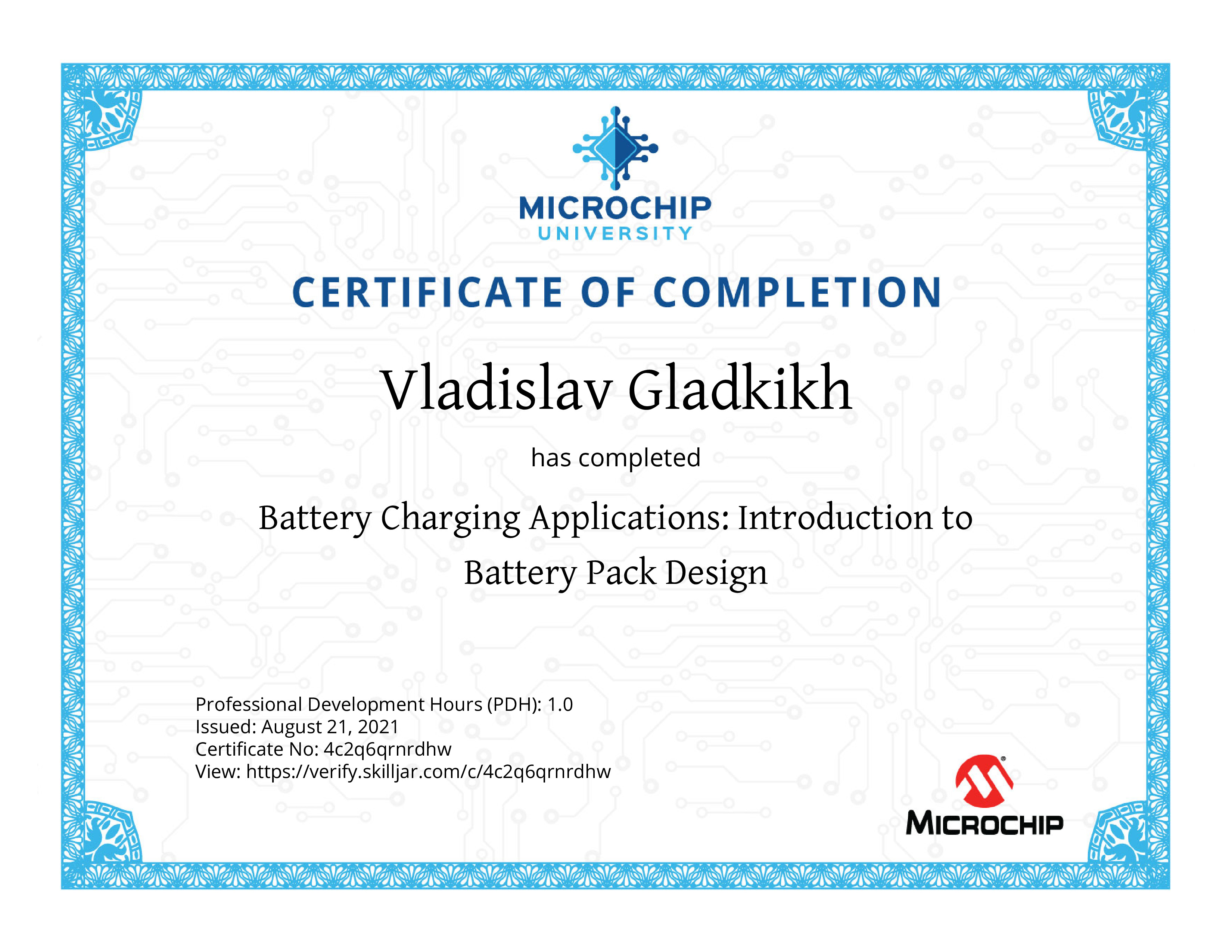 MICROCHIP
UNIVERSITY

CERTIFICATE OF COMPLETION

Vladislav Gladkikh

has completed

Battery Charging Applications: Introduction to Battery Pack Design

Professional Development Hours (PDH): 1.0
Issued: August 21, 2021
Certificate No: 4c2q6qrnrdhw
View: https://verify.skilljar.com/c/4c2q6qrnrdhw

MICROCHIP